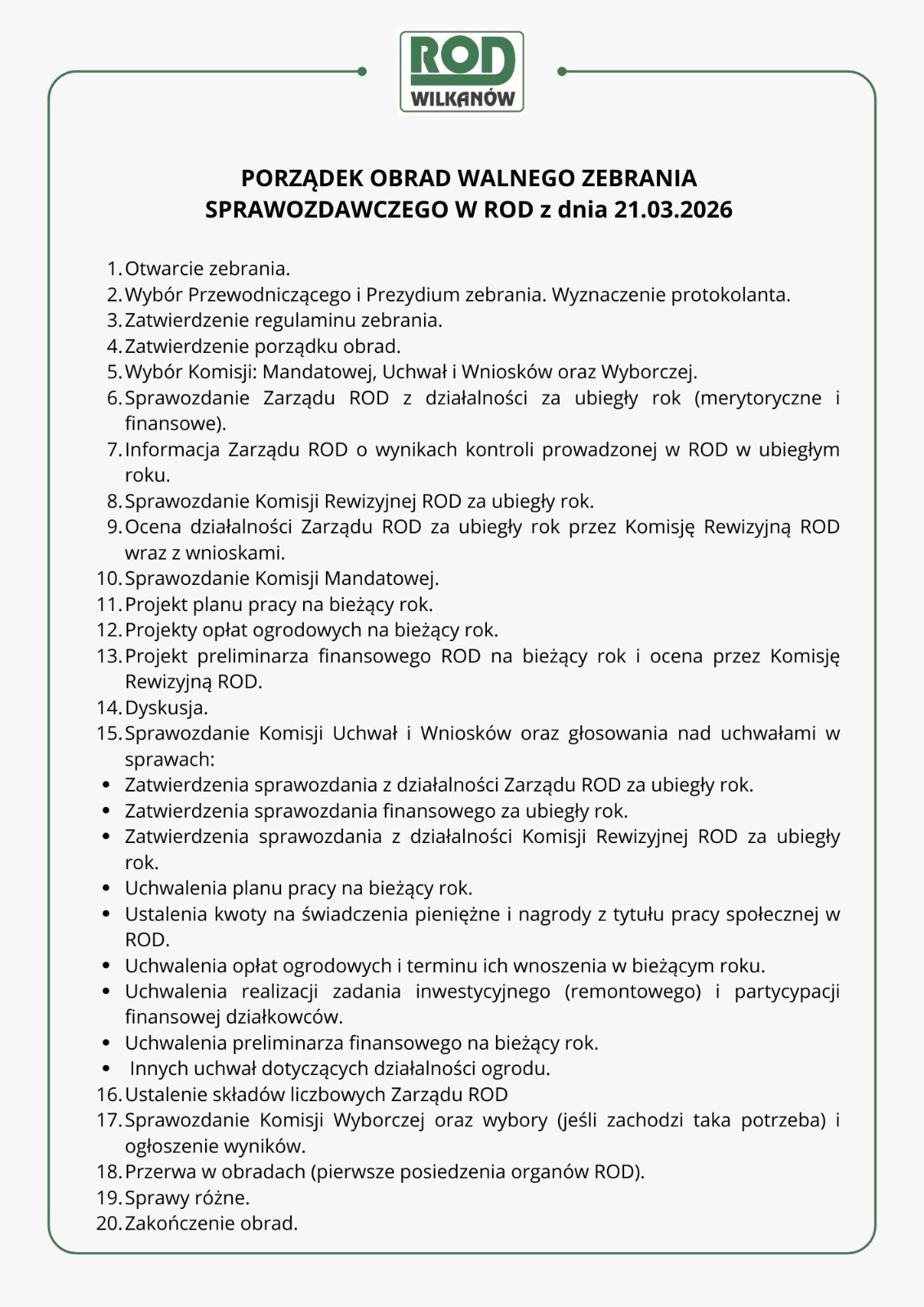 ROD
WILKANÓW

PORZĄDEK OBRAD WALNEGO ZEBRANIA SPRAWOZDAWCZEGO W ROD z dnia 21.03.2026

1. Otwarcie zebrania.
2. Wybór Przewodniczącego i Prezydium zebrania. Wyznaczenie protokolanta.
3. Zatwierdzenie regulaminu zebrania.
4. Zatwierdzenie porządku obrad.
5. Wybór Komisji: Mandatowej, Uchwał i Wniosków oraz Wyborczej.
6. Sprawozdanie Zarządu ROD z działalności za ubiegły rok (merytoryczne i finansowe).
7. Informacja Zarządu ROD o wynikach kontroli prowadzonej w ROD w ubiegłym roku.
8. Sprawozdanie Komisji Rewizyjnej ROD za ubiegły rok.
9. Ocena działalności Zarządu ROD za ubiegły rok przez Komisję Rewizyjną ROD wraz z wnioskami.
10. Sprawozdanie Komisji Mandatowej.
11. Projekt planu pracy na bieżący rok.
12. Projekty opłat ogrodowych na bieżący rok.
13. Projekt preliminarza finansowego ROD na bieżący rok i ocena przez Komisję Rewizyjną ROD.
14. Dyskusja.
15. Sprawozdanie Komisji Uchwał i Wniosków oraz głosowania nad uchwałami w sprawach:
• Zatwierdzenia sprawozdania z działalności Zarządu ROD za ubiegły rok.
• Zatwierdzenia sprawozdania finansowego za ubiegły rok.
• Zatwierdzenia sprawozdania z działalności Komisji Rewizyjnej ROD za ubiegły rok.
• Uchwalenia planu pracy na bieżący rok.
• Ustalenia kwoty na świadczenia pieniężne i nagrody z tytułu pracy społecznej w ROD.
• Uchwalenia opłat ogrodowych i terminu ich wnoszenia w bieżącym roku.
• Uchwalenia realizacji zadania inwestycyjnego (remontowego) i partycypacji finansowej działkowców.
• Uchwalenia preliminarza finansowego na bieżący rok.
• Innych uchwał dotyczących działalności ogrodu.
16. Ustalenie składów liczbowych Zarządu ROD
17. Sprawozdanie Komisji Wyborczej oraz wybory (jeśli zachodzi taka potrzeba) i ogłoszenie wyników.
18. Przerwa w obradach (pierwsze posiedzenia organów ROD).
19. Sprawy różne.
20. Zakończenie obrad.